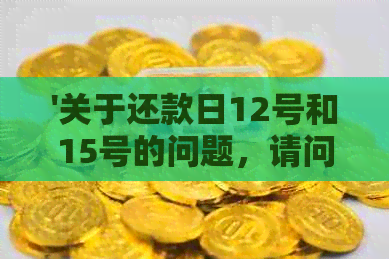 '关于还款日12号和15号的问题，请问